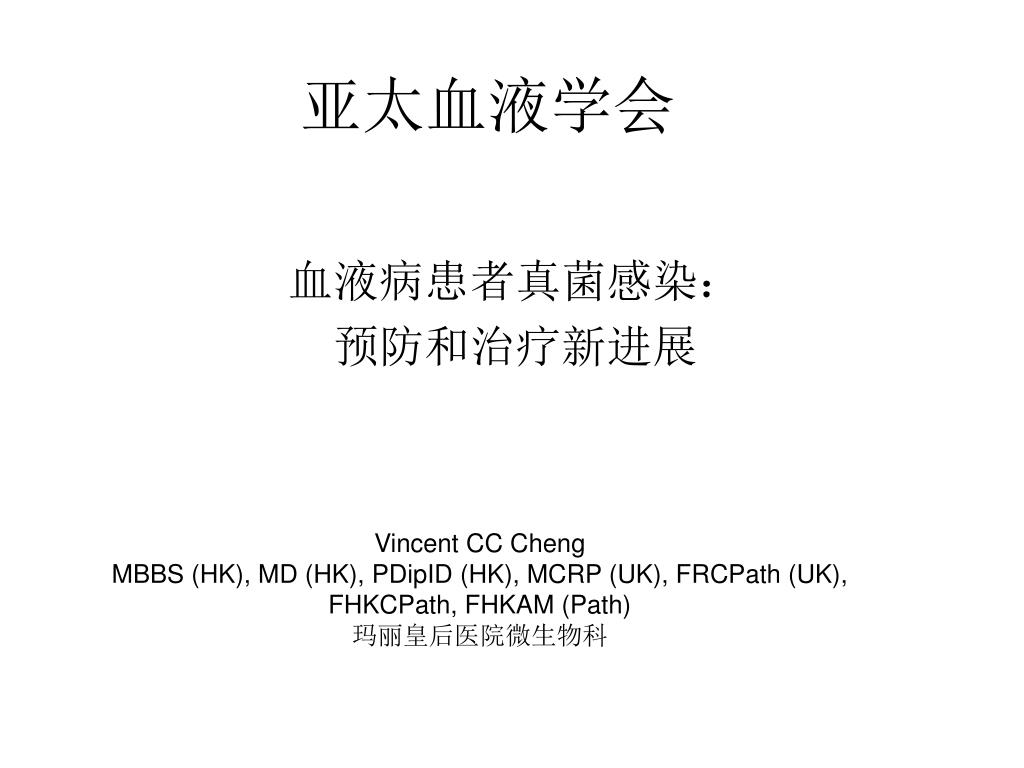 亚太血液学会

血液病患者真菌感染：
预防和治疗新进展

Vincent CC Cheng
MBBS (HK), MD (HK), PDipID (HK), MCRP (UK), FRCPath (UK), FHKCPath, FHKAM (Path)
玛丽皇后医院微生物科